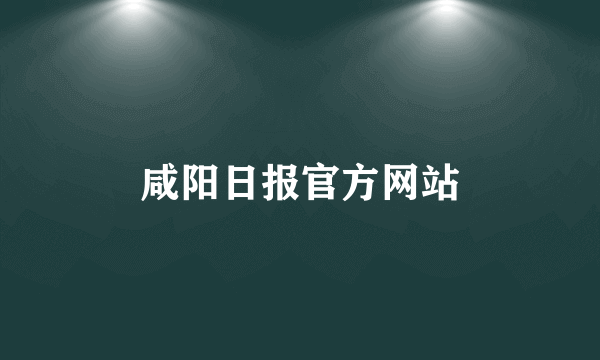 咸阳日报官方网站